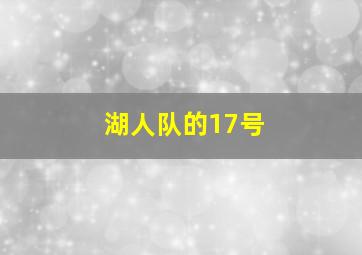 湖人队的17号